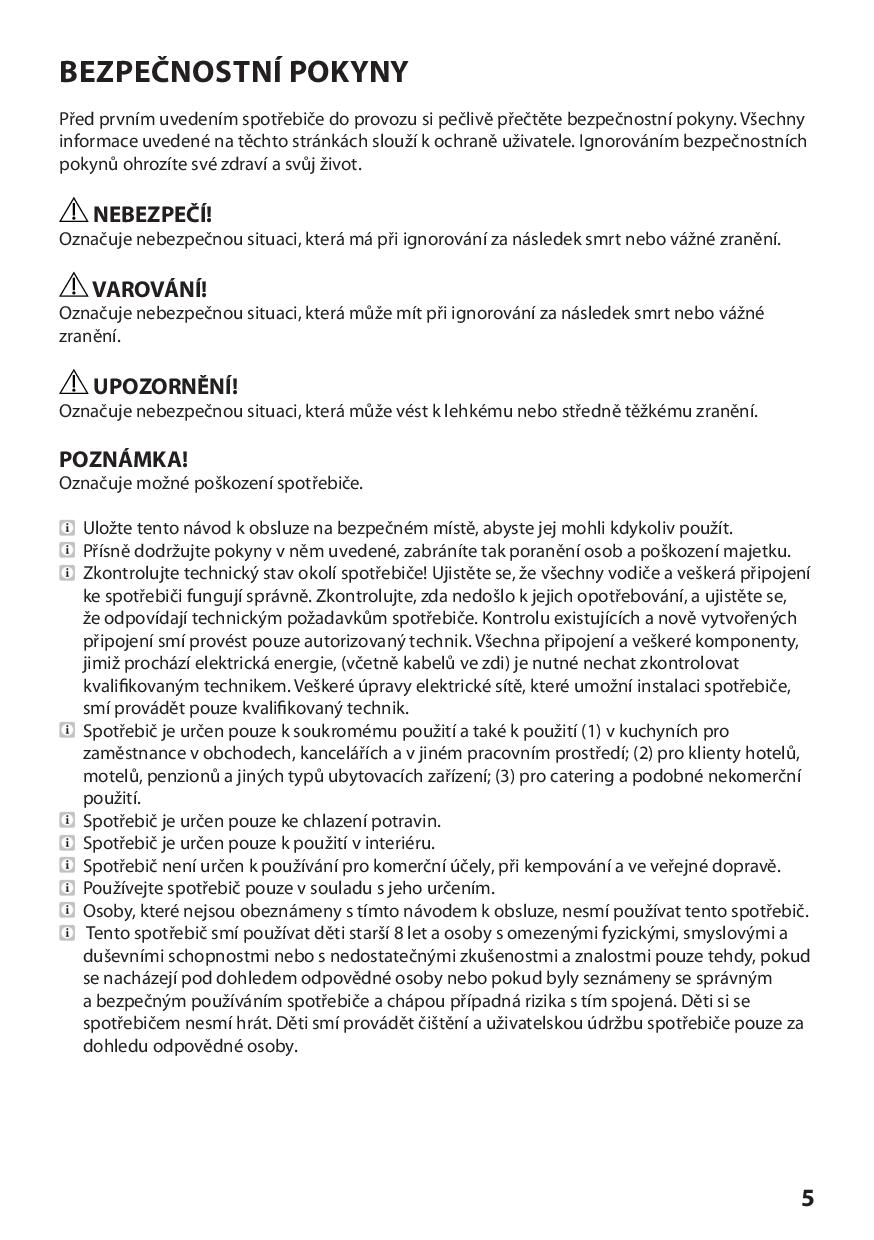 BEZPEČNOSTNÍ POKYNY

Před prvním uvedením spotřebiče do provozu si pečlivě přečtěte bezpečnostní pokyny. Všechny informace uvedené na těchto stránkách slouží k ochraně uživatele. Ignorováním bezpečnostních pokynů ohrozíte své zdraví a svůj život.

NEBEZPEČÍ!
Označuje nebezpečnou situaci, která má při ignorování za následek smrt nebo vážné zranění.

VAROVÁNÍ!
Označuje nebezpečnou situaci, která může mít při ignorování za následek smrt nebo vážné zranění.

UPOZORNĚNÍ!
Označuje nebezpečnou situaci, která může vést k lehkému nebo středně těžkému zranění.

POZNÁMKA!
Označuje možné poškození spotřebiče.

Uložte tento návod k obsluze na bezpečném místě, abyste jej mohli kdykoliv použít.
Přísně dodržujte pokyny v něm uvedené, zabráníte tak poranění osob a poškození majetku.
Zkontrolujte technický stav okolí spotřebiče! Ujistěte se, že všechny vodiče a veškerá připojení ke spotřebiči fungují správně. Zkontrolujte, zda nedošlo k jejich opotřebování, a ujistěte se, že odpovídají technickým požadavkům spotřebiče. Kontrolu existujících a nově vytvořených připojení smí provést pouze autorizovaný technik. Všechna připojení a veškeré komponenty, jimiž prochází elektrická energie, (včetně kabelů ve zdi) je nutné nechat zkontrolovat kvalifikovaným technikem. Veškeré úpravy elektrické sítě, které umožní instalaci spotřebiče, smí provádět pouze kvalifikovaný technik.
Spotřebič je určen pouze k soukromému použití a také k použití (1) v kuchyních pro zaměstnance v obchodech, kancelářích a v jiném pracovním prostředí; (2) pro klienty hotelů, motelů, penzionů a jiných typů ubytovacích zařízení; (3) pro catering a podobné nekomerční použití.
Spotřebič je určen pouze ke chlazení potravin.
Spotřebič je určen pouze k použití v interiéru.
Spotřebič není určen k používání pro komerční účely, při kempování a ve veřejné dopravě.
Používejte spotřebič pouze v souladu s jeho určením.
Osoby, které nejsou obeznámeny s tímto návodem k obsluze, nesmí používat tento spotřebič.
Tento spotřebič smí používat děti starší 8 let a osoby s omezenými fyzickými, smyslovými a duševními schopnostmi nebo s nedostatečnými zkušenostmi a znalostmi pouze tehdy, pokud se nacházejí pod dohledem odpovědné osoby nebo pokud byly seznámeny se správným a bezpečným používáním spotřebiče a chápou případná rizika s tím spojená. Děti si se spotřebičem nesmí hrát. Děti smí provádět čištění a uživatelskou údržbu spotřebiče pouze za dohledu odpovědné osoby.

5